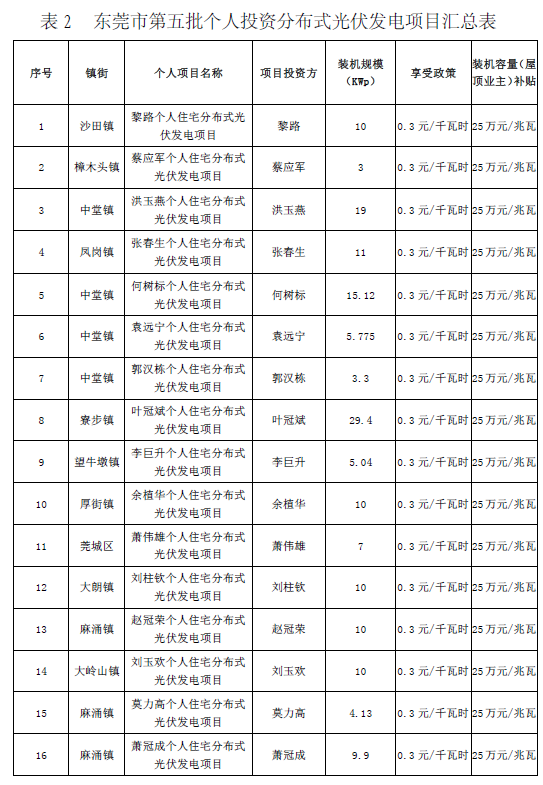 表 2　东莞市第五批个人投资分布式光伏发电项目汇总表

| 序号 | 镇街 | 个人项目名称 | 项目投资方 | 装机规模（KWp） | 享受政策 | 装机容量（屋顶业主）补贴 |
|---|---|---|---|---|---|---|
| 1 | 沙田镇 | 黎路个人住宅分布式光伏发电项目 | 黎路 | 10 | 0.3 元/千瓦时 | 25 万元/兆瓦 |
| 2 | 樟木头镇 | 蔡应军个人住宅分布式光伏发电项目 | 蔡应军 | 3 | 0.3 元/千瓦时 | 25 万元/兆瓦 |
| 3 | 中堂镇 | 洪玉燕个人住宅分布式光伏发电项目 | 洪玉燕 | 19 | 0.3 元/千瓦时 | 25 万元/兆瓦 |
| 4 | 凤岗镇 | 张春生个人住宅分布式光伏发电项目 | 张春生 | 11 | 0.3 元/千瓦时 | 25 万元/兆瓦 |
| 5 | 中堂镇 | 何树标个人住宅分布式光伏发电项目 | 何树标 | 15.12 | 0.3 元/千瓦时 | 25 万元/兆瓦 |
| 6 | 中堂镇 | 袁远宁个人住宅分布式光伏发电项目 | 袁远宁 | 5.775 | 0.3 元/千瓦时 | 25 万元/兆瓦 |
| 7 | 中堂镇 | 郭汉栋个人住宅分布式光伏发电项目 | 郭汉栋 | 3.3 | 0.3 元/千瓦时 | 25 万元/兆瓦 |
| 8 | 寮步镇 | 叶冠斌个人住宅分布式光伏发电项目 | 叶冠斌 | 29.4 | 0.3 元/千瓦时 | 25 万元/兆瓦 |
| 9 | 望牛墩镇 | 李巨升个人住宅分布式光伏发电项目 | 李巨升 | 5.04 | 0.3 元/千瓦时 | 25 万元/兆瓦 |
| 10 | 厚街镇 | 余植华个人住宅分布式光伏发电项目 | 余植华 | 10 | 0.3 元/千瓦时 | 25 万元/兆瓦 |
| 11 | 莞城区 | 萧伟雄个人住宅分布式光伏发电项目 | 萧伟雄 | 7 | 0.3 元/千瓦时 | 25 万元/兆瓦 |
| 12 | 大朗镇 | 刘柱钦个人住宅分布式光伏发电项目 | 刘柱钦 | 10 | 0.3 元/千瓦时 | 25 万元/兆瓦 |
| 13 | 麻涌镇 | 赵冠荣个人住宅分布式光伏发电项目 | 赵冠荣 | 10 | 0.3 元/千瓦时 | 25 万元/兆瓦 |
| 14 | 大岭山镇 | 刘玉欢个人住宅分布式光伏发电项目 | 刘玉欢 | 10 | 0.3 元/千瓦时 | 25 万元/兆瓦 |
| 15 | 麻涌镇 | 莫力高个人住宅分布式光伏发电项目 | 莫力高 | 4.13 | 0.3 元/千瓦时 | 25 万元/兆瓦 |
| 16 | 麻涌镇 | 萧冠成个人住宅分布式光伏发电项目 | 萧冠成 | 9.9 | 0.3 元/千瓦时 | 25 万元/兆瓦 |